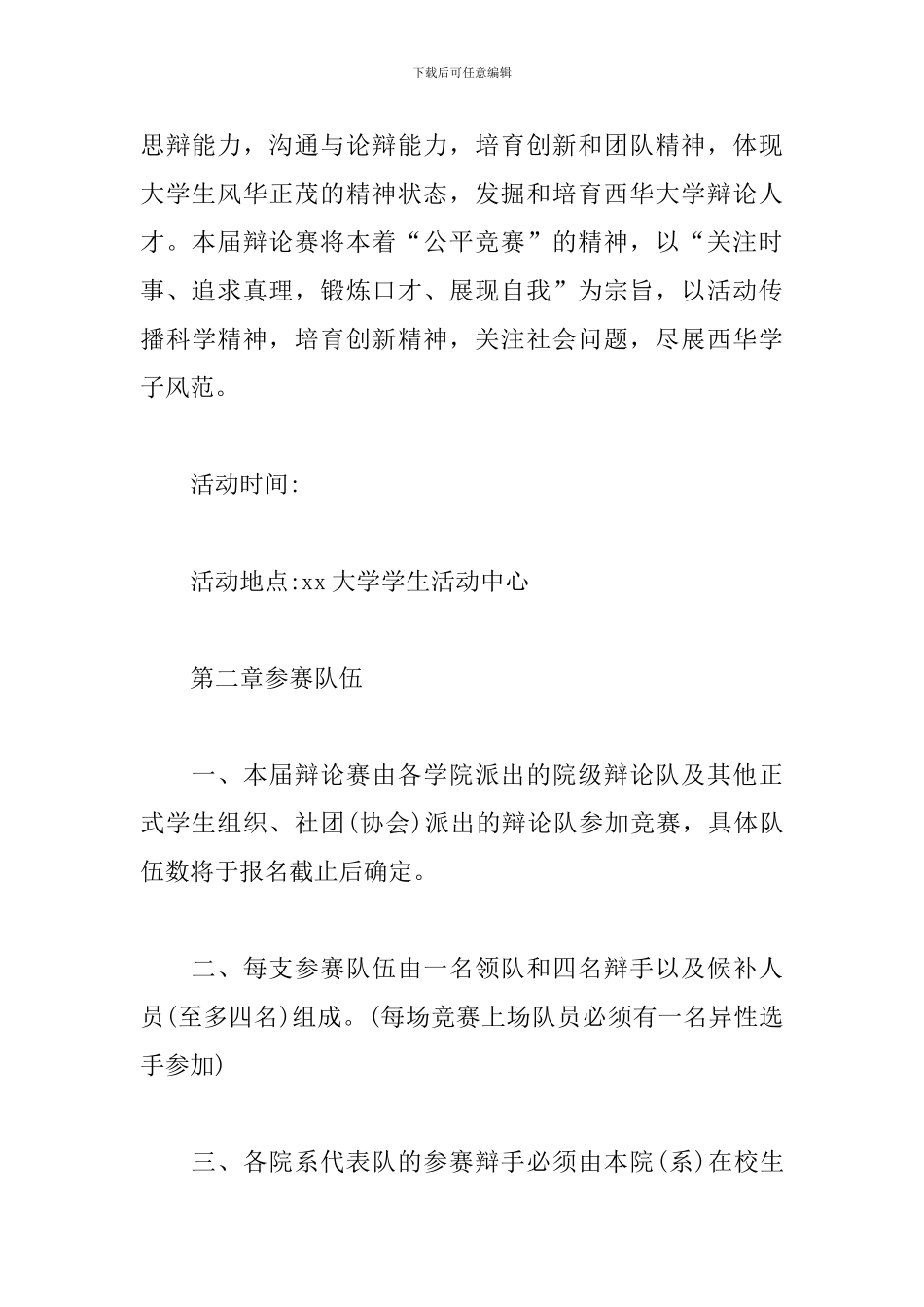 下载后可任意编辑

思辩能力，沟通与论辩能力，培育创新和团队精神，体现大学生风华正茂的精神状态，发掘和培育西华大学辩论人才。本届辩论赛将本着“公平竞赛”的精神，以“关注时事、追求真理，锻炼口才、展现自我”为宗旨，以活动传播科学精神，培育创新精神，关注社会问题，尽展西华学子风范。

活动时间:

活动地点:xx 大学学生活动中心

第二章参赛队伍

一、本届辩论赛由各学院派出的院级辩论队及其他正式学生组织、社团(协会)派出的辩论队参加竞赛，具体队伍数将于报名截止后确定。

二、每支参赛队伍由一名领队和四名辩手以及候补人员(至多四名)组成。(每场竞赛上场队员必须有一名异性选手参加)

三、各院系代表队的参赛辩手必须由本院(系)在校生